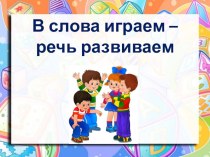 В слова играем –
речь развиваем